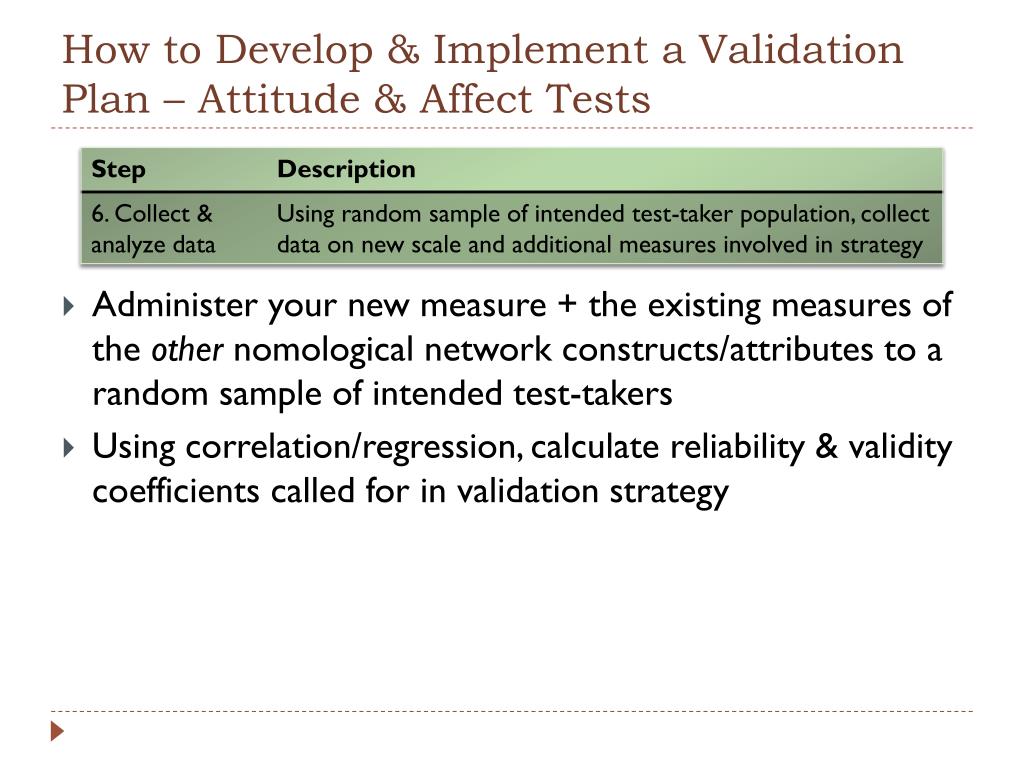 How to Develop & Implement a Validation Plan – Attitude & Affect Tests

| Step | Description |
|---|---|
| 6. Collect & analyze data | Using random sample of intended test-taker population, collect data on new scale and additional measures involved in strategy |

Administer your new measure + the existing measures of the other nomological network constructs/attributes to a random sample of intended test-takers

Using correlation/regression, calculate reliability & validity coefficients called for in validation strategy